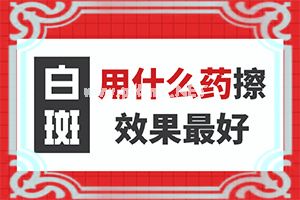 白斑

用什么药擦
效果最好